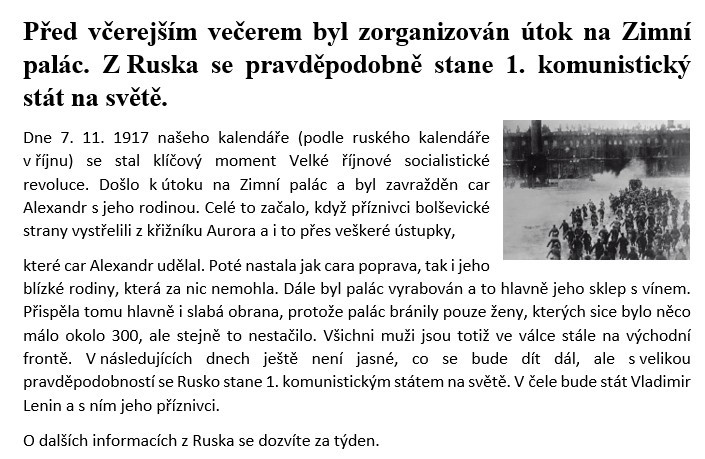 Před včerejším večerem byl zorganizován útok na Zimní palác. Z Ruska se pravděpodobně stane 1. komunistický stát na světě.

Dne 7. 11. 1917 našeho kalendáře (podle ruského kalendáře v říjnu) se stal klíčový moment Velké říjnové socialistické revoluce. Došlo k útoku na Zimní palác a byl zavražděn car Alexandr s jeho rodinou. Celé to začalo, když příznivci bolševické strany vystřelili z křižníku Aurora a i to přes veškeré ústupky,

které car Alexandr udělal. Poté nastala jak cara poprava, tak i jeho blízké rodiny, která za nic nemohla. Dále byl palác vyrabován a to hlavně jeho sklep s vínem. Přispěla tomu hlavně i slabá obrana, protože palác bránily pouze ženy, kterých sice bylo něco málo okolo 300, ale stejně to nestačilo. Všichni muži jsou totiž ve válce stále na východní frontě. V následujících dnech ještě není jasné, co se bude dít dál, ale s velikou pravděpodobností se Rusko stane 1. komunistickým státem na světě. V čele bude stát Vladimir Lenin a s ním jeho příznivci.

O dalších informacích z Ruska se dozvíte za týden.